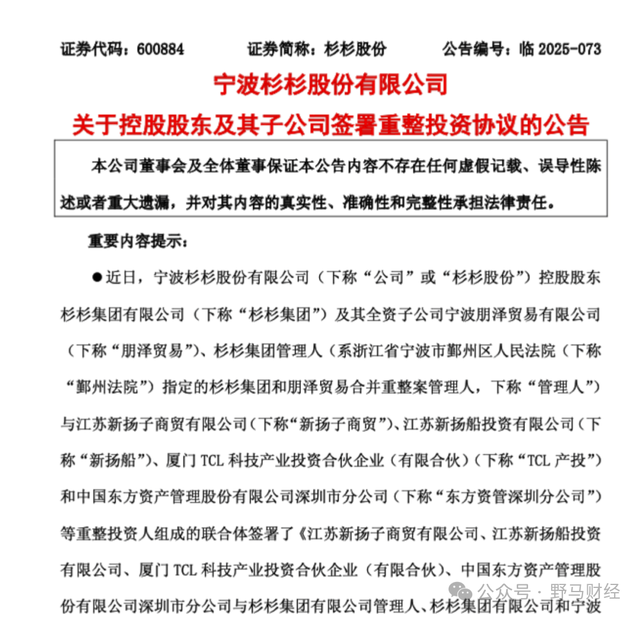 证券代码：600884　　证券简称：杉杉股份　　公告编号：临 2025-073

宁波杉杉股份有限公司

关于控股股东及其子公司签署重整投资协议的公告

本公司董事会及全体董事保证本公告内容不存在任何虚假记载、误导性陈述或者重大遗漏，并对其内容的真实性、准确性和完整性承担法律责任。

重要内容提示：

●近日，宁波杉杉股份有限公司（下称“公司”或“杉杉股份”）控股股东杉杉集团有限公司（下称“杉杉集团”）及其全资子公司宁波朋泽贸易有限公司（下称“朋泽贸易”）、杉杉集团管理人（系浙江省宁波市鄞州区人民法院（下称“鄞州法院”）指定的杉杉集团和朋泽贸易合并重整案管理人，下称“管理人”）与江苏新扬子商贸有限公司（下称“新扬子商贸”）、江苏新扬船投资有限公司（下称“新扬船”）、厦门 TCL 科技产业投资合伙企业（有限合伙）（下称“TCL 产投”）和中国东方资产管理股份有限公司深圳市分公司（下称“东方资管深圳分公司”）等重整投资人组成的联合体签署了《江苏新扬子商贸有限公司、江苏新扬船投资有限公司、厦门 TCL 科技产业投资合伙企业（有限合伙）、中国东方资产管理股份有限公司深圳市分公司与杉杉集团有限公司管理人、杉杉集团有限公司和宁波

公众号 · 野马财经